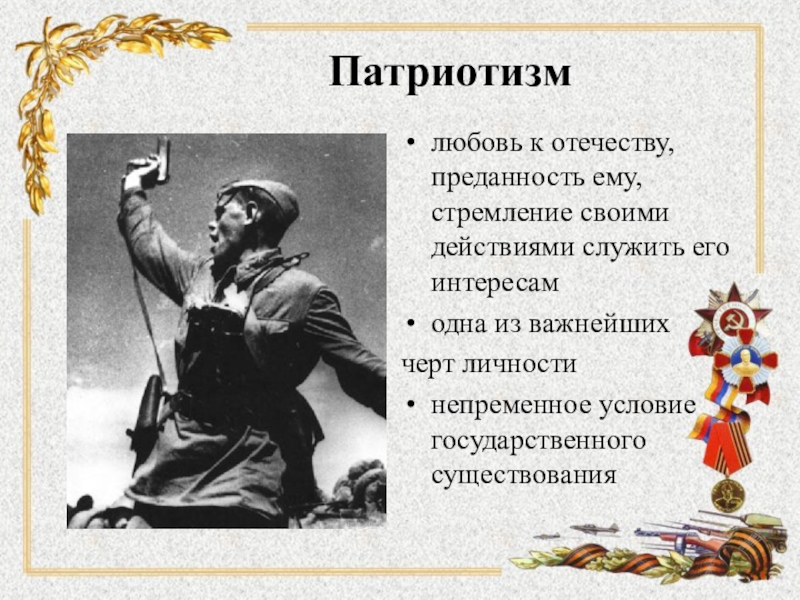 Патриотизм

• любовь к отечеству, преданность ему, стремление своими действиями служить его интересам

• одна из важнейших черт личности

• непременное условие государственного существования